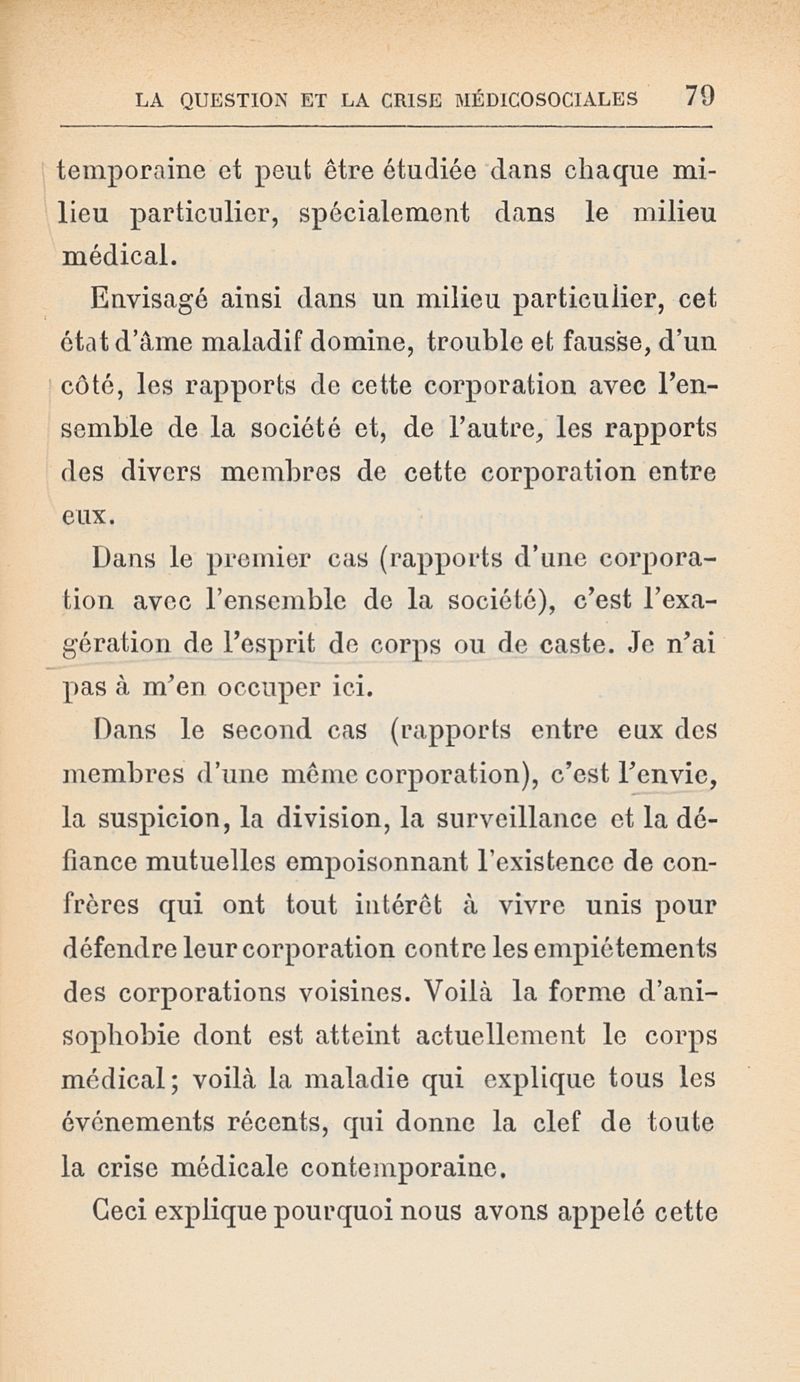 LA QUESTION ET LA CRISE MÉDICOSOCIALES 79

temporaine et peut être étudiée dans chaque milieu particulier, spécialement dans le milieu médical.

Envisagé ainsi dans un milieu particulier, cet état d'âme maladif domine, trouble et fausse, d'un côté, les rapports de cette corporation avec l'ensemble de la société et, de l'autre, les rapports des divers membres de cette corporation entre eux.

Dans le premier cas (rapports d'une corporation avec l'ensemble de la société), c'est l'exagération de l'esprit de corps ou de caste. Je n'ai pas à m'en occuper ici.

Dans le second cas (rapports entre eux des membres d'une même corporation), c'est l'envie, la suspicion, la division, la surveillance et la défiance mutuelles empoisonnant l'existence de confrères qui ont tout intérêt à vivre unis pour défendre leur corporation contre les empiétements des corporations voisines. Voilà la forme d'anisophobie dont est atteint actuellement le corps médical; voilà la maladie qui explique tous les événements récents, qui donne la clef de toute la crise médicale contemporaine.

Ceci explique pourquoi nous avons appelé cette